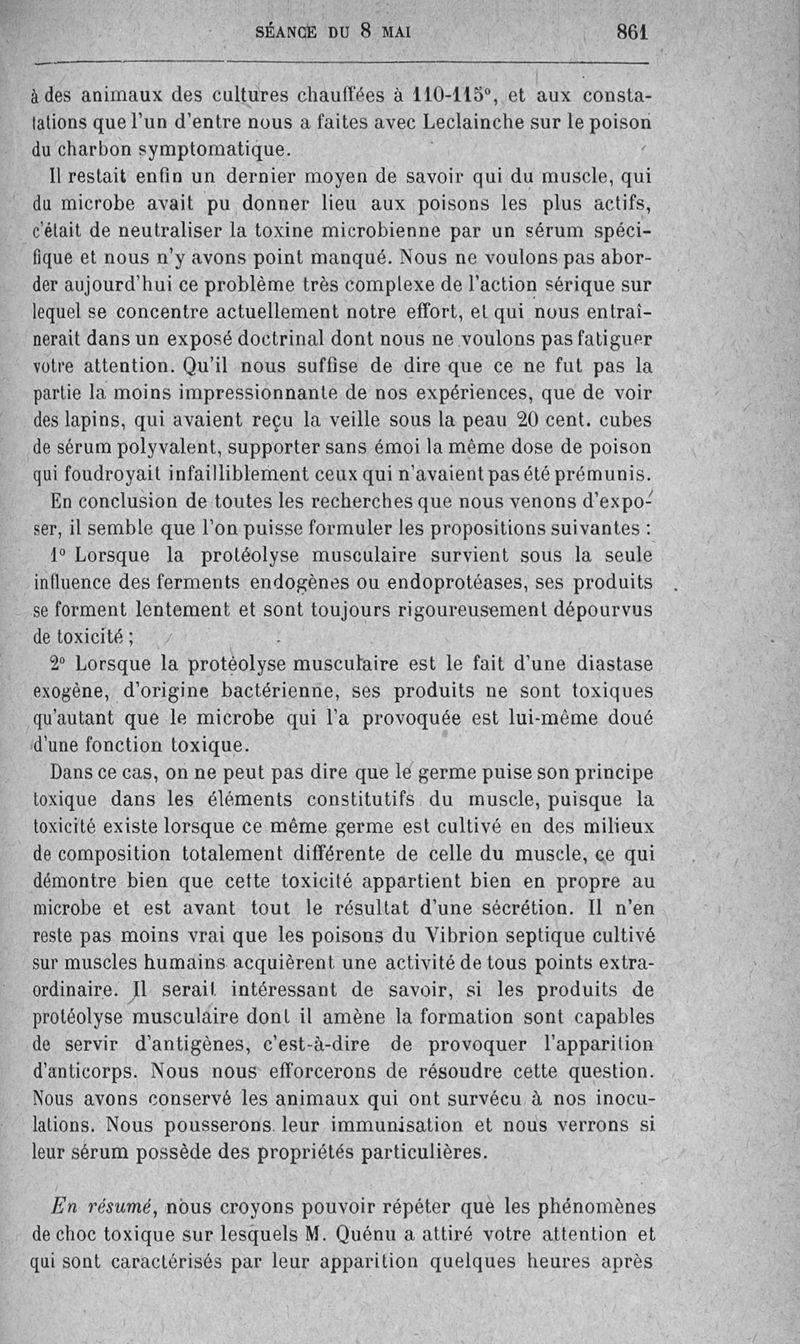 SÉANCE DU 8 MAI 861

à des animaux des cultures chauffées à 110-115°, et aux constatations que l'un d'entre nous a faites avec Leclainche sur le poison du charbon symptomatique.

Il restait enfin un dernier moyen de savoir qui du muscle, qui du microbe avait pu donner lieu aux poisons les plus actifs, c'était de neutraliser la toxine microbienne par un sérum spécifique et nous n'y avons point manqué. Nous ne voulons pas aborder aujourd'hui ce problème très complexe de l'action sérique sur lequel se concentre actuellement notre effort, et qui nous entraînerait dans un exposé doctrinal dont nous ne voulons pas fatiguer votre attention. Qu'il nous suffise de dire que ce ne fut pas la partie la moins impressionnante de nos expériences, que de voir des lapins, qui avaient reçu la veille sous la peau 20 cent. cubes de sérum polyvalent, supporter sans émoi la même dose de poison qui foudroyait infailliblement ceux qui n'avaient pas été prémunis.

En conclusion de toutes les recherches que nous venons d'exposer, il semble que l'on puisse formuler les propositions suivantes :

1° Lorsque la protéolyse musculaire survient sous la seule influence des ferments endogènes ou endoprotéases, ses produits se forment lentement et sont toujours rigoureusement dépourvus de toxicité ;

2° Lorsque la protéolyse musculaire est le fait d'une diastase exogène, d'origine bactérienne, ses produits ne sont toxiques qu'autant que le microbe qui l'a provoquée est lui-même doué d'une fonction toxique.

Dans ce cas, on ne peut pas dire que le germe puise son principe toxique dans les éléments constitutifs du muscle, puisque la toxicité existe lorsque ce même germe est cultivé en des milieux de composition totalement différente de celle du muscle, ce qui démontre bien que cette toxicité appartient bien en propre au microbe et est avant tout le résultat d'une sécrétion. Il n'en reste pas moins vrai que les poisons du Vibrion septique cultivé sur muscles humains acquièrent une activité de tous points extraordinaire. Il serait intéressant de savoir, si les produits de protéolyse musculaire dont il amène la formation sont capables de servir d'antigènes, c'est-à-dire de provoquer l'apparition d'anticorps. Nous nous efforcerons de résoudre cette question. Nous avons conservé les animaux qui ont survécu à nos inoculations. Nous pousserons leur immunisation et nous verrons si leur sérum possède des propriétés particulières.

En résumé, nous croyons pouvoir répéter que les phénomènes de choc toxique sur lesquels M. Quénu a attiré votre attention et qui sont caractérisés par leur apparition quelques heures après